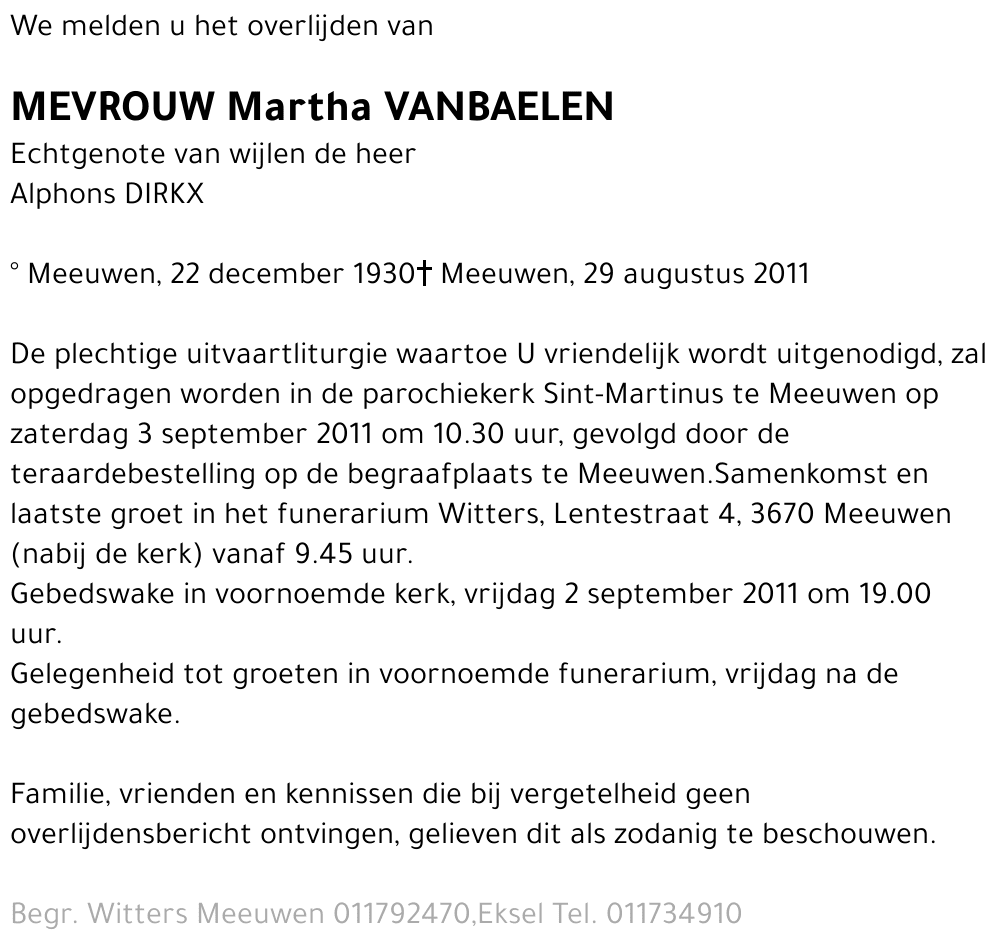 We melden u het overlijden van

MEVROUW Martha VANBAELEN
Echtgenote van wijlen de heer
Alphons DIRKX

° Meeuwen, 22 december 1930† Meeuwen, 29 augustus 2011

De plechtige uitvaartliturgie waartoe U vriendelijk wordt uitgenodigd, zal opgedragen worden in de parochiekerk Sint-Martinus te Meeuwen op zaterdag 3 september 2011 om 10.30 uur, gevolgd door de teraardebestelling op de begraafplaats te Meeuwen.Samenkomst en laatste groet in het funerarium Witters, Lentestraat 4, 3670 Meeuwen (nabij de kerk) vanaf 9.45 uur.
Gebedswake in voornoemde kerk, vrijdag 2 september 2011 om 19.00 uur.
Gelegenheid tot groeten in voornoemde funerarium, vrijdag na de gebedswake.

Familie, vrienden en kennissen die bij vergetelheid geen overlijdensbericht ontvingen, gelieven dit als zodanig te beschouwen.

Begr. Witters Meeuwen 011792470,Eksel Tel. 011734910